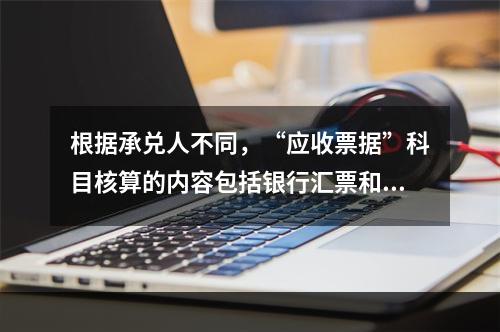 根据承兑人不同，“应收票据”科目核算的内容包括银行汇票和...